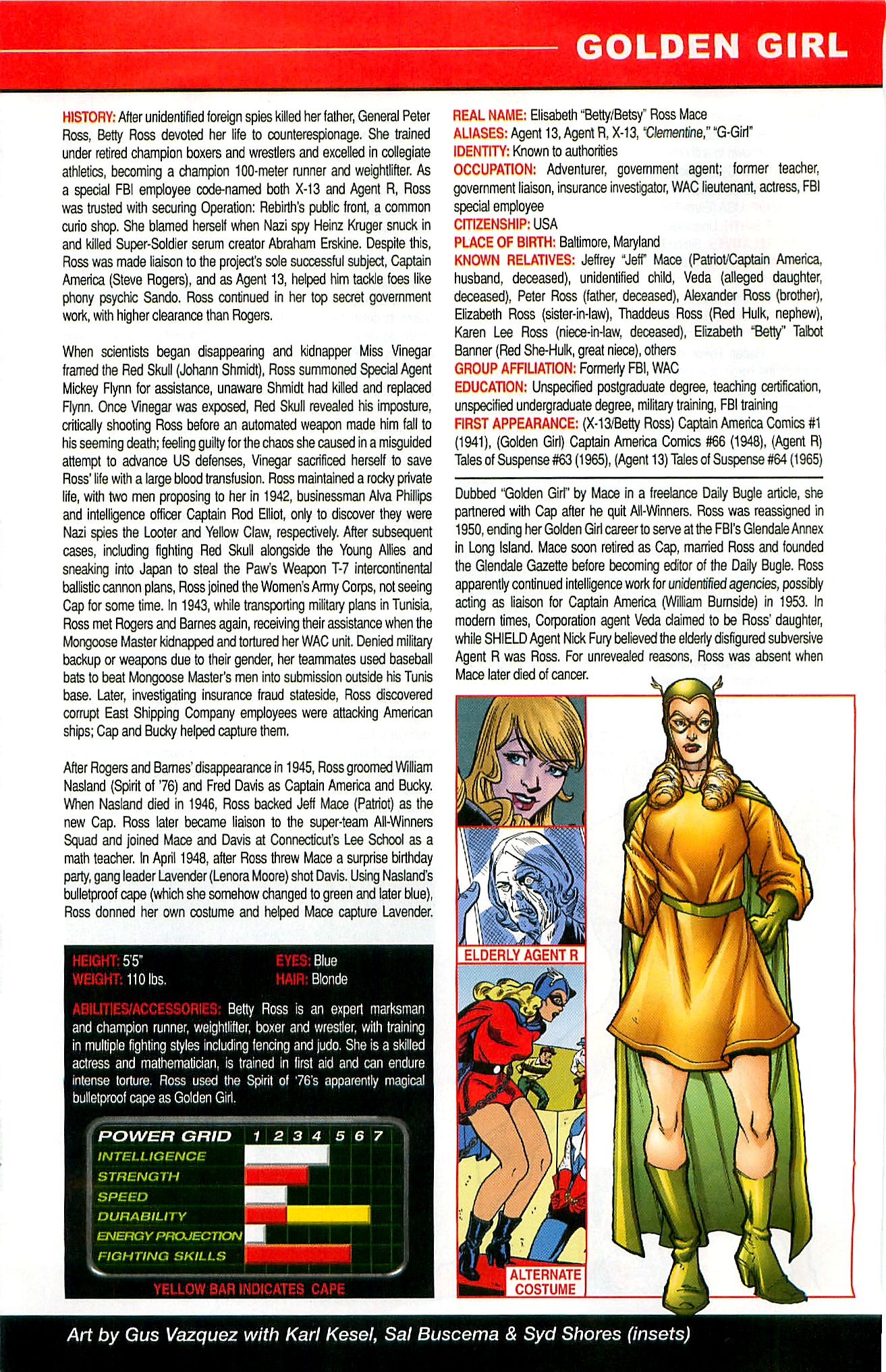 GOLDEN GIRL

HISTORY: After unidentified foreign spies killed her father, General Peter Ross, Betty Ross devoted her life to counterespionage. She trained under retired champion boxers and wrestlers and excelled in collegiate athletics, becoming a champion 100-meter runner and weightlifter. As a special FBI employee code-named both X-13 and Agent R, Ross was trusted with securing Operation: Rebirth's public front, a common curio shop. She blamed herself when Nazi spy Heinz Kruger snuck in and killed Super-Soldier serum creator Abraham Erskine. Despite this, Ross was made liaison to the project's sole successful subject, Captain America (Steve Rogers), and as Agent 13, helped him tackle foes like phony psychic Sando. Ross continued in her top secret government work, with higher clearance than Rogers.

When scientists began disappearing and kidnapper Miss Vinegar framed the Red Skull (Johann Shmidt), Ross summoned Special Agent Mickey Flynn for assistance, unaware Shmidt had killed and replaced Flynn. Once Vinegar was exposed, Red Skull revealed his imposture, critically shooting Ross before an automated weapon made him fall to his seeming death; feeling guilty for the chaos she caused in a misguided attempt to advance US defenses, Vinegar sacrificed herself to save Ross' life with a large blood transfusion. Ross maintained a rocky private life, with two men proposing to her in 1942, businessman Alva Phillips and intelligence officer Captain Rod Elliot, only to discover they were Nazi spies the Looter and Yellow Claw, respectively. After subsequent cases, including fighting Red Skull alongside the Young Allies and sneaking into Japan to steal the Paw's Weapon T-7 intercontinental ballistic cannon plans, Ross joined the Women's Army Corps, not seeing Cap for some time. In 1943, while transporting military plans in Tunisia, Ross met Rogers and Barnes again, receiving their assistance when the Mongoose Master kidnapped and tortured her WAC unit. Denied military backup or weapons due to their gender, her teammates used baseball bats to beat Mongoose Master's men into submission outside his Tunis base. Later, investigating insurance fraud stateside, Ross discovered corrupt East Shipping Company employees were attacking American ships; Cap and Bucky helped capture them.

After Rogers and Barnes' disappearance in 1945, Ross groomed William Nasland (Spirit of '76) and Fred Davis as Captain America and Bucky. When Nasland died in 1946, Ross backed Jeff Mace (Patriot) as the new Cap. Ross later became liaison to the super-team All-Winners Squad and joined Mace and Davis at Connecticut's Lee School as a math teacher. In April 1948, after Ross threw Mace a surprise birthday party, gang leader Lavender (Lenora Moore) shot Davis. Using Nasland's bulletproof cape (which she somehow changed to green and later blue), Ross donned her own costume and helped Mace capture Lavender.

HEIGHT: 5'5"
WEIGHT: 110 lbs.
EYES: Blue
HAIR: Blonde

ABILITIES/ACCESSORIES: Betty Ross is an expert marksman and champion runner, weightlifter, boxer and wrestler, with training in multiple fighting styles including fencing and judo. She is a skilled actress and mathematician, is trained in first aid and can endure intense torture. Ross used the Spirit of '76's apparently magical bulletproof cape as Golden Girl.

POWER GRID 1 2 3 4 5 6 7
INTELLIGENCE
STRENGTH
SPEED
DURABILITY
ENERGY PROJECTION
FIGHTING SKILLS
YELLOW BAR INDICATES CAPE

REAL NAME: Elisabeth "Betty/Betsy" Ross Mace
ALIASES: Agent 13, Agent R, X-13, "Clementine," "G-Girl"
IDENTITY: Known to authorities
OCCUPATION: Adventurer, government agent; former teacher, government liaison, insurance investigator, WAC lieutenant, actress, FBI special employee
CITIZENSHIP: USA
PLACE OF BIRTH: Baltimore, Maryland
KNOWN RELATIVES: Jeffrey "Jeff" Mace (Patriot/Captain America, husband, deceased), unidentified child, Veda (alleged daughter, deceased), Peter Ross (father, deceased), Alexander Ross (brother), Elizabeth Ross (sister-in-law), Thaddeus Ross (Red Hulk, nephew), Karen Lee Ross (niece-in-law, deceased), Elizabeth "Betty" Talbot Banner (Red She-Hulk, great niece), others
GROUP AFFILIATION: Formerly FBI, WAC
EDUCATION: Unspecified postgraduate degree, teaching certification, unspecified undergraduate degree, military training, FBI training
FIRST APPEARANCE: (X-13/Betty Ross) Captain America Comics #1 (1941), (Golden Girl) Captain America Comics #66 (1948), (Agent R) Tales of Suspense #63 (1965), (Agent 13) Tales of Suspense #64 (1965)

Dubbed "Golden Girl" by Mace in a freelance Daily Bugle article, she partnered with Cap after he quit All-Winners. Ross was reassigned in 1950, ending her Golden Girl career to serve at the FBI's Glendale Annex in Long Island. Mace soon retired as Cap, married Ross and founded the Glendale Gazette before becoming editor of the Daily Bugle. Ross apparently continued intelligence work for unidentified agencies, possibly acting as liaison for Captain America (William Burnside) in 1953. In modern times, Corporation agent Veda claimed to be Ross' daughter, while SHIELD Agent Nick Fury believed the elderly disfigured subversive Agent R was Ross. For unrevealed reasons, Ross was absent when Mace later died of cancer.

ELDERLY AGENT R
ALTERNATE COSTUME

Art by Gus Vazquez with Karl Kesel, Sal Buscema & Syd Shores (insets)